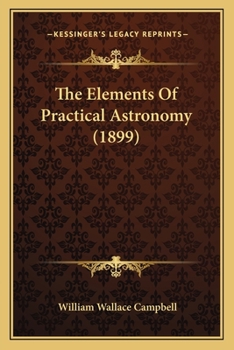 —KESSINGER'S LEGACY REPRINTS—

The Elements Of Practical Astronomy (1899)

William Wallace Campbell